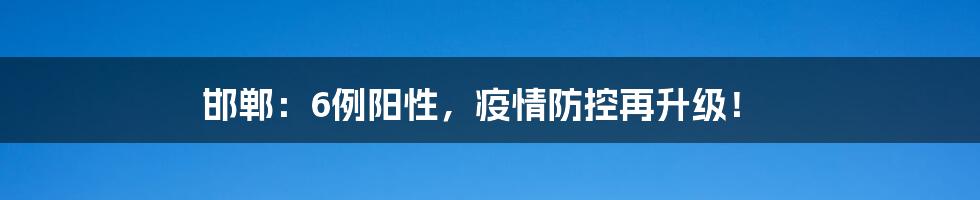 邯郸：6例阳性，疫情防控再升级！